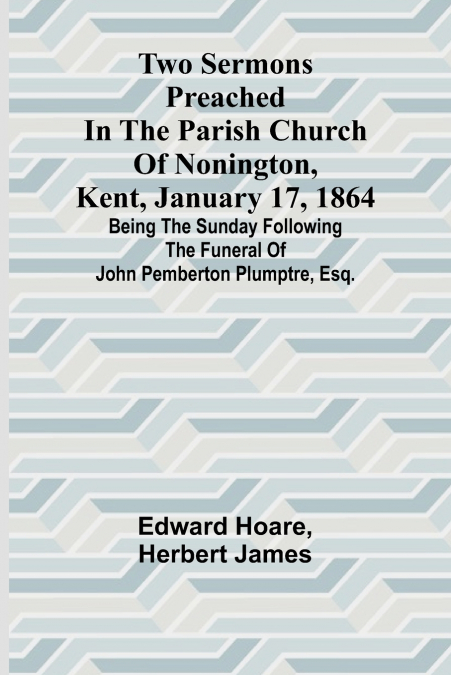 Two Sermons
Preached
In The Parish Church
Of Nonington,
Kent, January 17, 1864
Being The Sunday Following
The Funeral Of
John Pemberton Plumptre, Esq.

Edward Hoare,
Herbert James